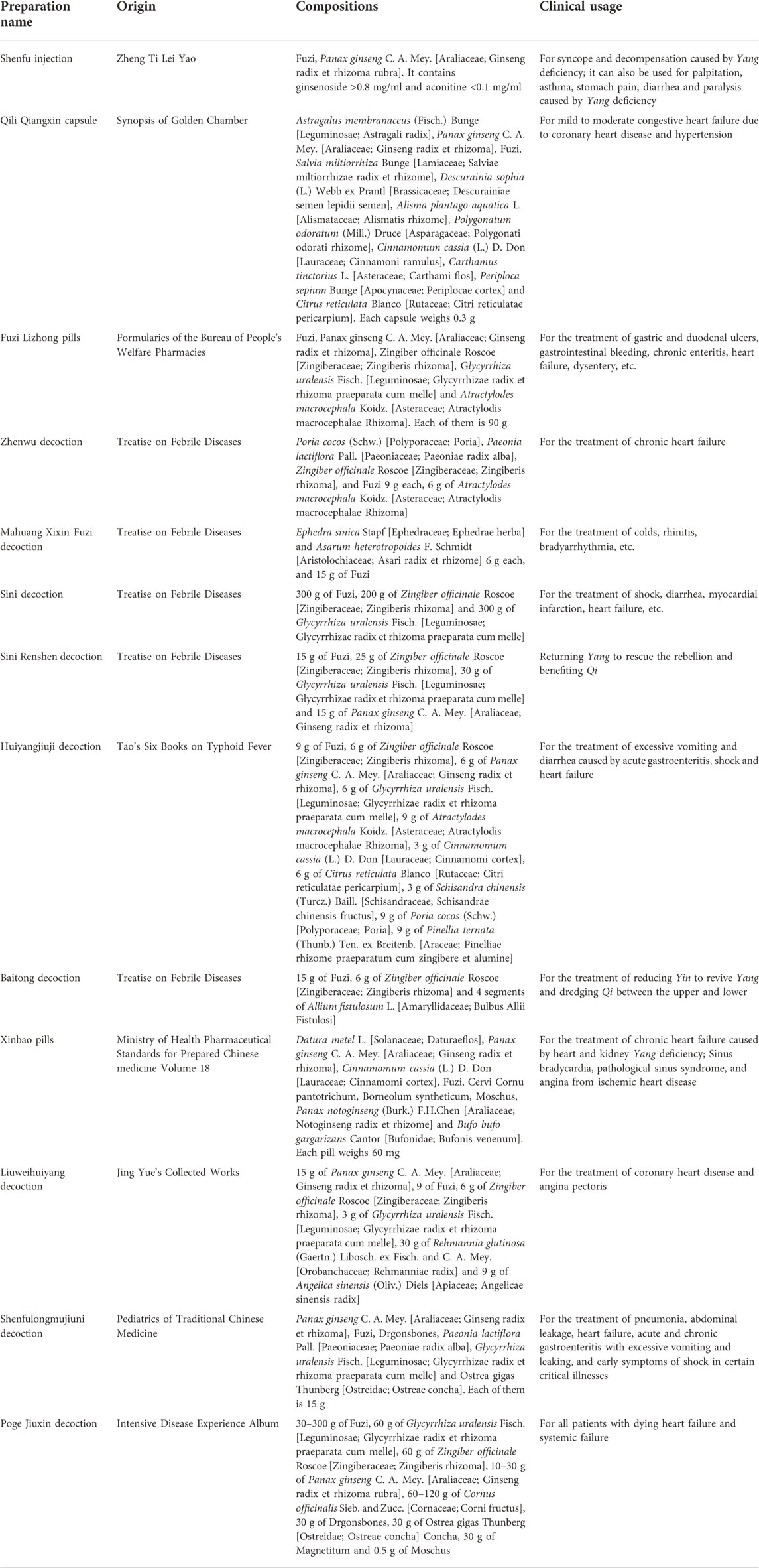 | Preparation name | Origin | Compositions | Clinical usage |
|---|---|---|---|
| Shenfu injection | Zheng Ti Lei Yao | Fuzi, Panax ginseng C. A. Mey. [Araliaceae; Ginseng radix et rhizoma rubra]. It contains ginsenoside >0.8 mg/ml and aconitine <0.1 mg/ml | For syncope and decompensation caused by Yang deficiency; it can also be used for palpitation, asthma, stomach pain, diarrhea and paralysis caused by Yang deficiency |
| Qili Qiangxin capsule | Synopsis of Golden Chamber | Astragalus membranaceus (Fisch.) Bunge [Leguminosae; Astragali radix], Panax ginseng C. A. Mey. [Araliaceae; Ginseng radix et rhizoma], Fuzi, Salvia miltiorrhiza Bunge [Lamiaceae; Salviae miltiorrhizae radix et rhizome], Descurainia sophia (L.) Webb ex Prantl [Brassicaceae; Descurainiae semen lepidii semen], Alisma plantago-aquatica L. [Alismataceae; Alismatis rhizome], Polygonatum odoratum (Mill.) Druce [Asparagaceae; Polygonati odorati rhizome], Cinnamomum cassia (L.) D. Don [Lauraceae; Cinnamoni ramulus], Carthamus tinctorius L. [Asteraceae; Carthami flos], Periploca sepium Bunge [Apocynaceae; Periplocae cortex] and Citrus reticulata Blanco [Rutaceae; Citri reticulatae pericarpium]. Each capsule weighs 0.3 g | For mild to moderate congestive heart failure due to coronary heart disease and hypertension |
| Fuzi Lizhong pills | Formularies of the Bureau of People's Welfare Pharmacies | Fuzi, Panax ginseng C. A. Mey. [Araliaceae; Ginseng radix et rhizoma], Zingiber officinale Roscoe [Zingiberaceae; Zingiberis rhizoma], Glycyrrhiza uralensis Fisch. [Leguminosae; Glycyrrhizae radix et rhizoma praeparata cum melle] and Atractylodes macrocephala Koidz. [Asteraceae; Atractylodis macrocephalae Rhizoma]. Each of them is 90 g | For the treatment of gastric and duodenal ulcers, gastrointestinal bleeding, chronic enteritis, heart failure, dysentery, etc. |
| Zhenwu decoction | Treatise on Febrile Diseases | Poria cocos (Schw.) [Polyporaceae; Poria], Paeonia lactiflora Pall. [Paeoniaceae; Paeoniae radix alba], Zingiber officinale Roscoe [Zingiberaceae; Zingiberis rhizoma], and Fuzi 9 g each, 6 g of Atractylodes macrocephala Koidz. [Asteraceae; Atractylodis macrocephalae Rhizoma] | For the treatment of chronic heart failure |
| Mahuang Xixin Fuzi decoction | Treatise on Febrile Diseases | Ephedra sinica Stapf [Ephedraceae; Ephedrae herba] and Asarum heterotropoides F. Schmidt [Aristolochiaceae; Asari radix et rhizome] 6 g each, and 15 g of Fuzi | For the treatment of colds, rhinitis, bradyarrhythmia, etc. |
| Sini decoction | Treatise on Febrile Diseases | 300 g of Fuzi, 200 g of Zingiber officinale Roscoe [Zingiberaceae; Zingiberis rhizoma] and 300 g of Glycyrrhiza uralensis Fisch. [Leguminosae; Glycyrrhizae radix et rhizoma praeparata cum melle] | For the treatment of shock, diarrhea, myocardial infarction, heart failure, etc. |
| Sini Renshen decoction | Treatise on Febrile Diseases | 15 g of Fuzi, 25 g of Zingiber officinale Roscoe [Zingiberaceae; Zingiberis rhizoma], 30 g of Glycyrrhiza uralensis Fisch. [Leguminosae; Glycyrrhizae radix et rhizoma praeparata cum melle] and 15 g of Panax ginseng C. A. Mey. [Araliaceae; Ginseng radix et rhizoma] | Returning Yang to rescue the rebellion and benefiting Qi |
| Huiyangjiuji decoction | Tao's Six Books on Typhoid Fever | 9 g of Fuzi, 6 g of Zingiber officinale Roscoe [Zingiberaceae; Zingiberis rhizoma], 6 g of Panax ginseng C. A. Mey. [Araliaceae; Ginseng radix et rhizoma], 6 g of Glycyrrhiza uralensis Fisch. [Leguminosae; Glycyrrhizae radix et rhizoma praeparata cum melle], 9 g of Atractylodes macrocephala Koidz. [Asteraceae; Atractylodis macrocephalae Rhizoma], 3 g of Cinnamomum cassia (L.) D. Don [Lauraceae; Cinnamomi cortex], 6 g of Citrus reticulata Blanco [Rutaceae; Citri reticulatae pericarpium], 3 g of Schisandra chinensis (Turcz.) Baill. [Schisandraceae; Schisandrae chinensis fructus], 9 g of Poria cocos (Schw.) [Polyporaceae; Poria], 9 g of Pinellia ternata (Thunb.) Ten. ex Breitenb. [Araceae; Pinelliae rhizome praeparatum cum zingibere et alumine] | For the treatment of excessive vomiting and diarrhea caused by acute gastroenteritis, shock and heart failure |
| Baitong decoction | Treatise on Febrile Diseases | 15 g of Fuzi, 6 g of Zingiber officinale Roscoe [Zingiberaceae; Zingiberis rhizoma] and 4 segments of Allium fistulosum L. [Amaryllidaceae; Bulbus Allii Fistulosi] | For the treatment of reducing Yin to revive Yang and dredging Qi between the upper and lower |
| Xinbao pills | Ministry of Health Pharmaceutical Standards for Prepared Chinese medicine Volume 18 | Datura metel L. [Solanaceae; Daturaeflos], Panax ginseng C. A. Mey. [Araliaceae; Ginseng radix et rhizoma], Cinnamomum cassia (L.) D. Don [Lauraceae; Cinnamomi cortex], Fuzi, Cervi Cornu pantotrichum, Borneolum syntheticum, Moschus, Panax notoginseng (Burk.) F.H.Chen [Araliaceae; Notoginseng radix et rhizome] and Bufo bufo gargarizans Cantor [Bufonidae; Bufonis venenum]. Each pill weighs 60 mg | For the treatment of chronic heart failure caused by heart and kidney Yang deficiency; Sinus bradycardia, pathological sinus syndrome, and angina from ischemic heart disease |
| Liuweihuiyang decoction | Jing Yue's Collected Works | 15 g of Panax ginseng C. A. Mey. [Araliaceae; Ginseng radix et rhizoma], 9 of Fuzi, 6 g of Zingiber officinale Roscoe [Zingiberaceae; Zingiberis rhizoma], 3 g of Glycyrrhiza uralensis Fisch. [Leguminosae; Glycyrrhizae radix et rhizoma praeparata cum melle], 30 g of Rehmannia glutinosa (Gaertn.) Libosch. ex Fisch. and C. A. Mey. [Orobanchaceae; Rehmanniae radix] and 9 g of Angelica sinensis (Oliv.) Diels [Apiaceae; Angelicae sinensis radix] | For the treatment of coronary heart disease and angina pectoris |
| Shenfulongmujiuni decoction | Pediatrics of Traditional Chinese Medicine | Panax ginseng C. A. Mey. [Araliaceae; Ginseng radix et rhizoma], Fuzi, Drgonsbones, Paeonia lactiflora Pall. [Paeoniaceae; Paeoniae radix alba], Glycyrrhiza uralensis Fisch. [Leguminosae; Glycyrrhizae radix et rhizoma praeparata cum melle] and Ostrea gigas Thunberg [Ostreidae; Ostreae concha]. Each of them is 15 g | For the treatment of pneumonia, abdominal leakage, heart failure, acute and chronic gastroenteritis with excessive vomiting and leaking, and early symptoms of shock in certain critical illnesses |
| Poge Jiuxin decoction | Intensive Disease Experience Album | 30–300 g of Fuzi, 60 g of Glycyrrhiza uralensis Fisch. [Leguminosae; Glycyrrhizae radix et rhizoma praeparata cum melle], 60 g of Zingiber officinale Roscoe [Zingiberaceae; Zingiberis rhizoma], 10–30 g of Panax ginseng C. A. Mey. [Araliaceae; Ginseng radix et rhizoma rubra], 60–120 g of Cornus officinalis Sieb. and Zucc. [Cornaceae; Corni fructus], 30 g of Drgonsbones, 30 g of Ostrea gigas Thunberg [Ostreidae; Ostreae concha] Concha, 30 g of Magnetitum and 0.5 g of Moschus | For all patients with dying heart failure and systemic failure |